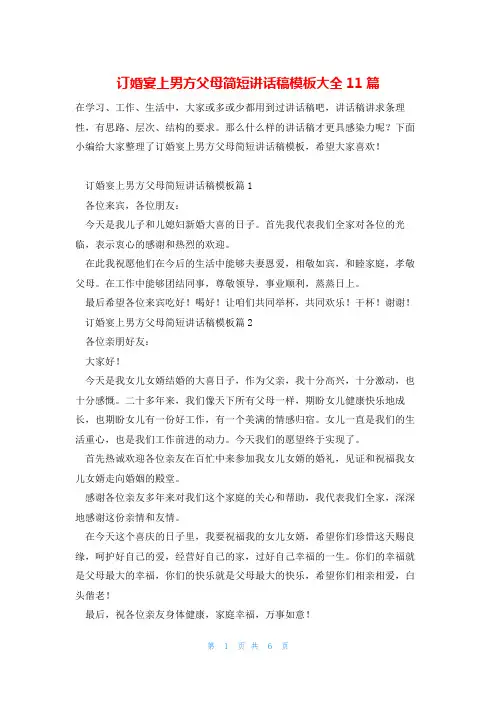 订婚宴上男方父母简短讲话稿模板大全 11 篇

在学习、工作、生活中，大家或多或少都用到过讲话稿吧，讲话稿讲求条理性，有思路、层次、结构的要求。那么什么样的讲话稿才更具感染力呢？下面小编给大家整理了订婚宴上男方父母简短讲话稿模板，希望大家喜欢！

订婚宴上男方父母简短讲话稿模板篇 1

各位来宾，各位朋友：

今天是我儿子和儿媳妇新婚大喜的日子。首先我代表我们全家对各位的光临，表示衷心的感谢和热烈的欢迎。

在此我祝愿他们在今后的生活中能够夫妻恩爱，相敬如宾，和睦家庭，孝敬父母。在工作中能够团结同事，尊敬领导，事业顺利，蒸蒸日上。

最后希望各位来宾吃好！喝好！让咱们共同举杯，共同欢乐！干杯！谢谢！

订婚宴上男方父母简短讲话稿模板篇 2

各位亲朋好友：

大家好！

今天是我女儿女婿结婚的大喜日子，作为父亲，我十分高兴，十分激动，也十分感慨。二十多年来，我们像天下所有父母一样，期盼女儿健康快乐地成长，也期盼女儿有一份好工作，有一个美满的情感归宿。女儿一直是我们的生活重心，也是我们工作前进的动力。今天我们的愿望终于实现了。

首先热诚欢迎各位亲友在百忙中来参加我女儿女婿的婚礼，见证和祝福我女儿女婿走向婚姻的殿堂。

感谢各位亲友多年来对我们这个家庭的关心和帮助，我代表我们全家，深深地感谢这份亲情和友情。

在今天这个喜庆的日子里，我要祝福我的女儿女婿，希望你们珍惜这天赐良缘，呵护好自己的爱，经营好自己的家，过好自己幸福的一生。你们的幸福就是父母最大的幸福，你们的快乐就是父母最大的快乐，希望你们相亲相爱，白头偕老！

最后，祝各位亲友身体健康，家庭幸福，万事如意！

第 1 页 共 6 页